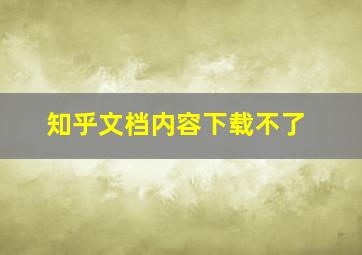 知乎文档内容下载不了